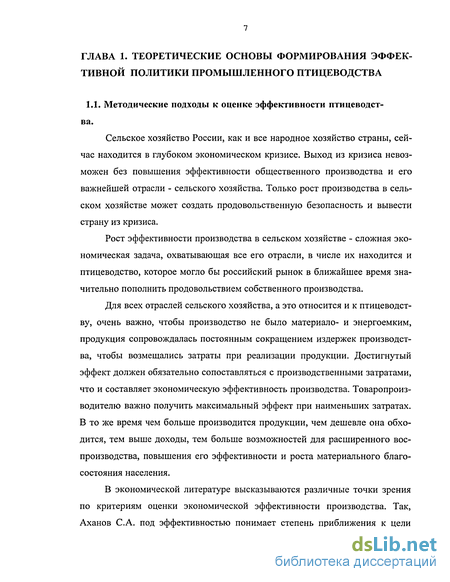 7

ГЛАВА 1. ТЕОРЕТИЧЕСКИЕ ОСНОВЫ ФОРМИРОВАНИЯ ЭФФЕКТИВНОЙ ПОЛИТИКИ ПРОМЫШЛЕННОГО ПТИЦЕВОДСТВА

1.1. Методические подходы к оценке эффективности птицеводства.

Сельское хозяйство России, как и все народное хозяйство страны, сейчас находится в глубоком экономическом кризисе. Выход из кризиса невозможен без повышения эффективности общественного производства и его важнейшей отрасли - сельского хозяйства. Только рост производства в сельском хозяйстве может создать продовольственную безопасность и вывести страну из кризиса.

Рост эффективности производства в сельском хозяйстве - сложная экономическая задача, охватывающая все его отрасли, в числе их находится и птицеводство, которое могло бы российский рынок в ближайшее время значительно пополнить продовольствием собственного производства.

Для всех отраслей сельского хозяйства, а это относится и к птицеводству, очень важно, чтобы производство не было материало- и энергоемким, продукция сопровождалась постоянным сокращением издержек производства, чтобы возмещались затраты при реализации продукции. Достигнутый эффект должен обязательно сопоставляться с производственными затратами, что и составляет экономичеекую эффективность производства. Товаропроизводителю важно получить максимальный эффект при наименьших затратах. В то же время чем больше производится продукции, чем дешевле она обходится, тем выше доходы, тем больше возможностей для расширенного воспроизводства, повышения его эффективности и роста материального благосостояния населения.

В экономической литературе высказываются различные точки зрения по критериям оценки экономической эффективности производства. Так, Аханов С.А. под эффективностью понимает степень приближения к цели

dsLib.net
библиотека диссертаций